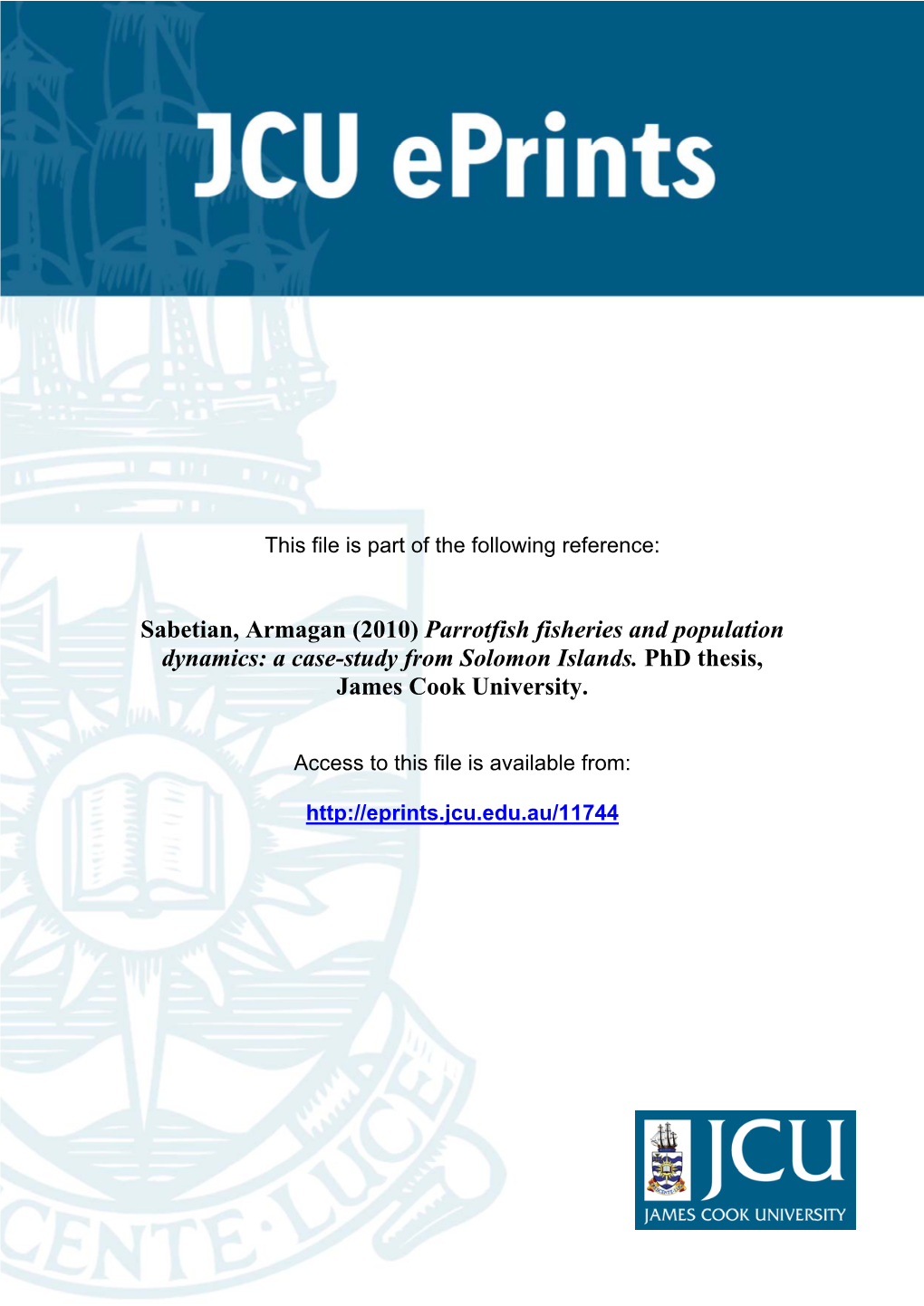 JCU ePrints

This file is part of the following reference:

Sabetian, Armagan (2010) Parrotfish fisheries and population dynamics: a case-study from Solomon Islands. PhD thesis, James Cook University.

Access to this file is available from:

http://eprints.jcu.edu.au/11744

CENTE LUCE

JCU
JAMES COOK UNIVERSITY